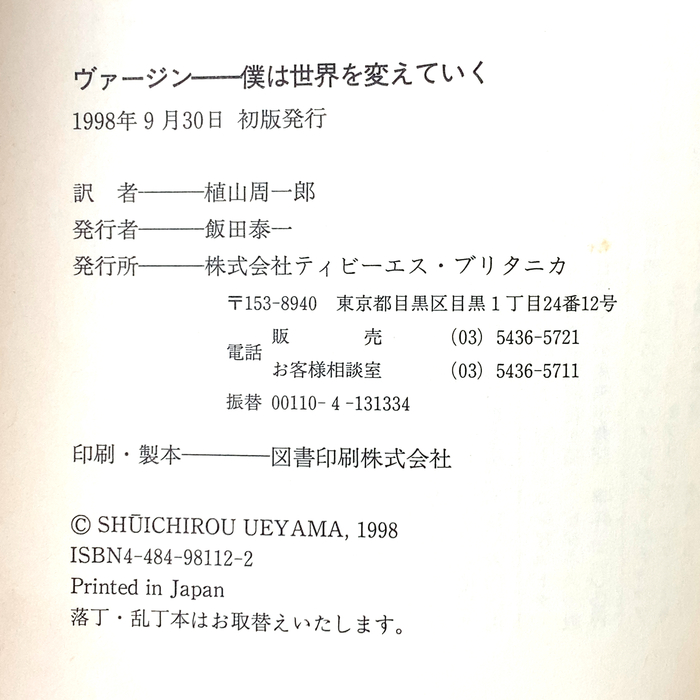 ヴァージン——僕は世界を変えていく

1998年9月30日 初版発行

訳　者———植山周一郎

発行者———飯田泰一

発行所———株式会社ティビーエス・ブリタニカ

〒153-8940 東京都目黒区目黒1丁目24番12号

電話 販　売 (03) 5436-5721
お客様相談室 (03) 5436-5711

振替 00110-4-131334

印刷・製本————図書印刷株式会社

© SHŪICHIROU UEYAMA, 1998
ISBN4-484-98112-2
Printed in Japan
落丁・乱丁本はお取替えいたします。